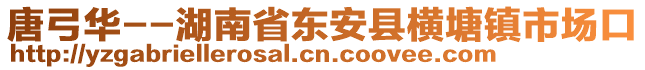 唐弓华--湖南省东安县横塘镇市场口
http://yzgabriellerosal.cn.coovee.com